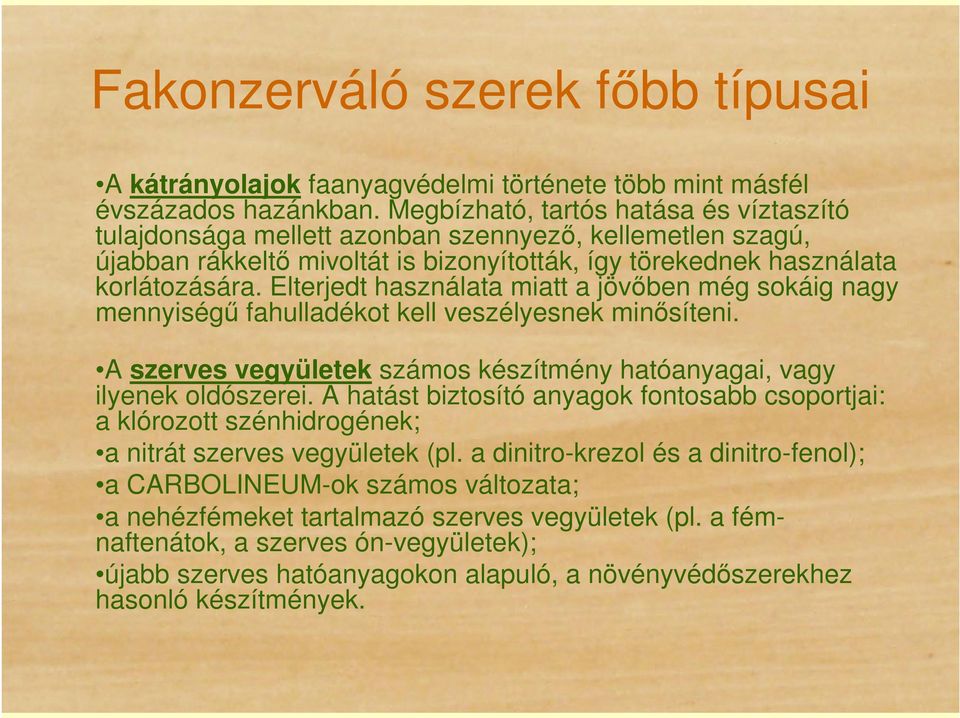 Fakonzerváló szerek főbb típusai

•A kátrányolajok faanyagvédelmi története több mint másfél évszázados hazánkban. Megbízható, tartós hatása és víztaszító tulajdonsága mellett azonban szennyező, kellemetlen szagú, újabban rákkeltő mivoltát is bizonyították, így törekednek használata korlátozására. Elterjedt használata miatt a jövőben még sokáig nagy mennyiségű fahulladékot kell veszélyesnek minősíteni.

•A szerves vegyületek számos készítmény hatóanyagai, vagy ilyenek oldószerei. A hatást biztosító anyagok fontosabb csoportjai: a klórozott szénhidrogének;

•a nitrát szerves vegyületek (pl. a dinitro-krezol és a dinitro-fenol);

•a CARBOLINEUM-ok számos változata;

•a nehézfémeket tartalmazó szerves vegyületek (pl. a fém-naftenátok, a szerves ón-vegyületek);

•újabb szerves hatóanyagokon alapuló, a növényvédőszerekhez hasonló készítmények.